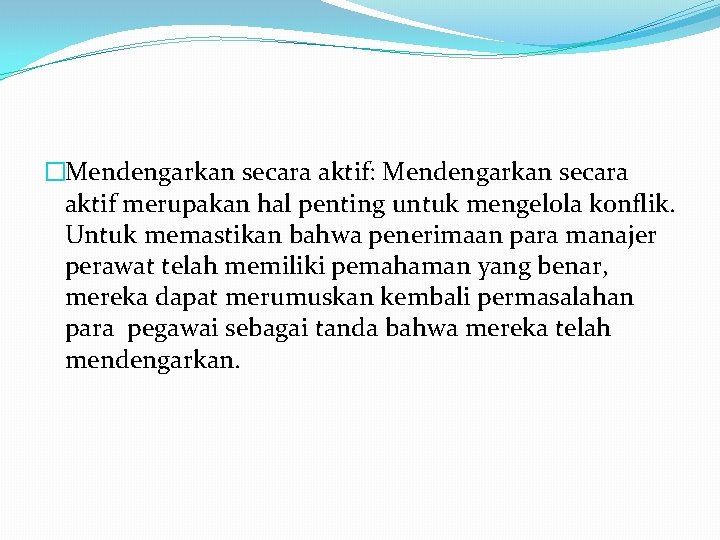 Mendengarkan secara aktif: Mendengarkan secara aktif merupakan hal penting untuk mengelola konflik. Untuk memastikan bahwa penerimaan para manajer perawat telah memiliki pemahaman yang benar, mereka dapat merumuskan kembali permasalahan para pegawai sebagai tanda bahwa mereka telah mendengarkan.